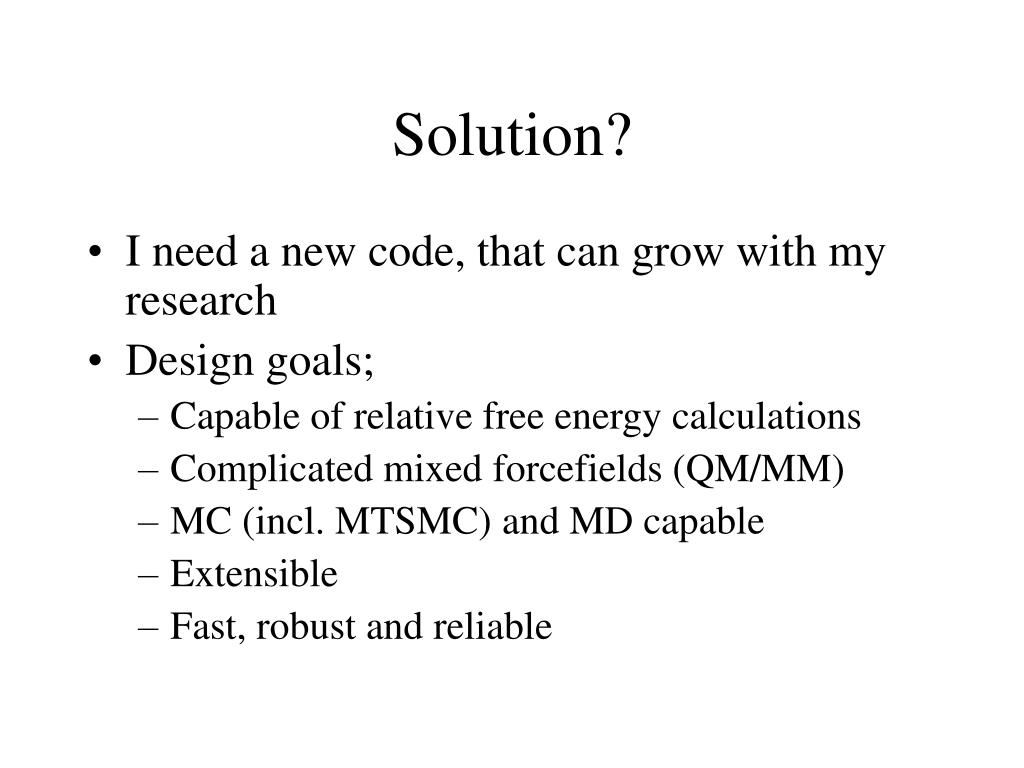 Solution?

• I need a new code, that can grow with my research
• Design goals;
– Capable of relative free energy calculations
– Complicated mixed forcefields (QM/MM)
– MC (incl. MTSMC) and MD capable
– Extensible
– Fast, robust and reliable